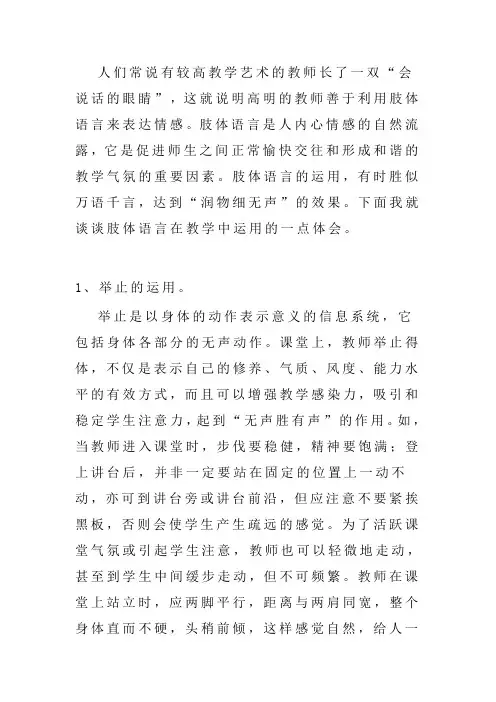 人们常说有较高教学艺术的教师长了一双“会说话的眼睛”，这就说明高明的教师善于利用肢体语言来表达情感。肢体语言是人内心情感的自然流露，它是促进师生之间正常愉快交往和形成和谐的教学气氛的重要因素。肢体语言的运用，有时胜似万语千言，达到“润物细无声”的效果。下面我就谈谈肢体语言在教学中运用的一点体会。

1、举止的运用。

举止是以身体的动作表示意义的信息系统，它包括身体各部分的无声动作。课堂上，教师举止得体，不仅是表示自己的修养、气质、风度、能力水平的有效方式，而且可以增强教学感染力，吸引和稳定学生注意力，起到“无声胜有声”的作用。如，当教师进入课堂时，步伐要稳健，精神要饱满；登上讲台后，并非一定要站在固定的位置上一动不动，亦可到讲台旁或讲台前沿，但应注意不要紧挨黑板，否则会使学生产生疏远的感觉。为了活跃课堂气氛或引起学生注意，教师也可以轻微地走动，甚至到学生中间缓步走动，但不可频繁。教师在课堂上站立时，应两脚平行，距离与两肩同宽，整个身体直而不硬，头稍前倾，这样感觉自然，给人一